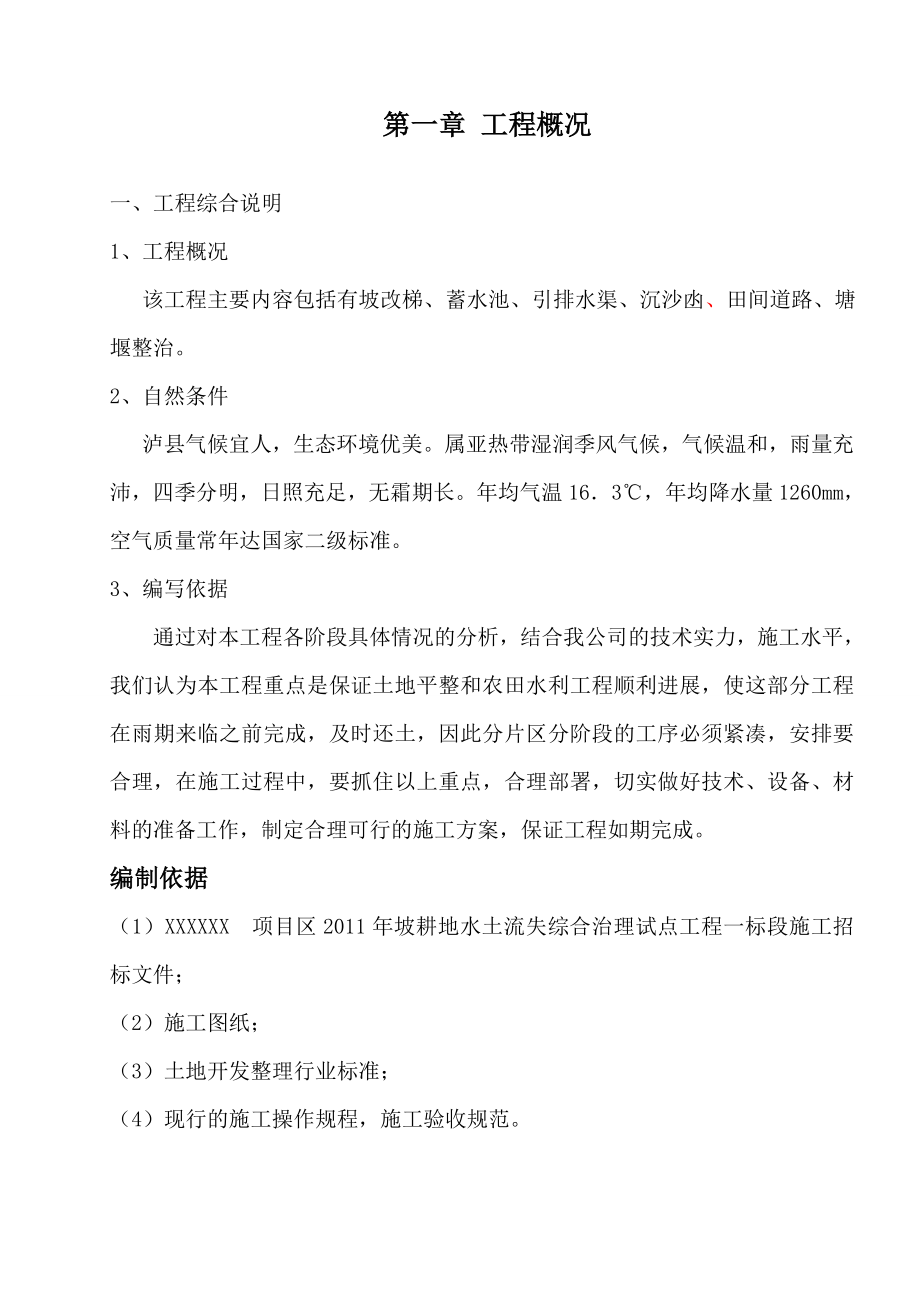 第一章 工程概况

一、工程综合说明

1、工程概况

该工程主要内容包括有坡改梯、蓄水池、引排水渠、沉沙凼、田间道路、塘堰整治。

2、自然条件

泸县气候宜人，生态环境优美。属亚热带湿润季风气候，气候温和，雨量充沛，四季分明，日照充足，无霜期长。年均气温16.3℃，年均降水量1260mm，空气质量常年达国家二级标准。

3、编写依据

通过对本工程各阶段具体情况的分析，结合我公司的技术实力，施工水平，我们认为本工程重点是保证土地平整和农田水利工程顺利进展，使这部分工程在雨期来临之前完成，及时还土，因此分片区分阶段的工序必须紧凑，安排要合理，在施工过程中，要抓住以上重点，合理部署，切实做好技术、设备、材料的准备工作，制定合理可行的施工方案，保证工程如期完成。

编制依据

（1）XXXXXX 项目区2011年坡耕地水土流失综合治理试点工程一标段施工招标文件；

（2）施工图纸；

（3）土地开发整理行业标准；

（4）现行的施工操作规程，施工验收规范。